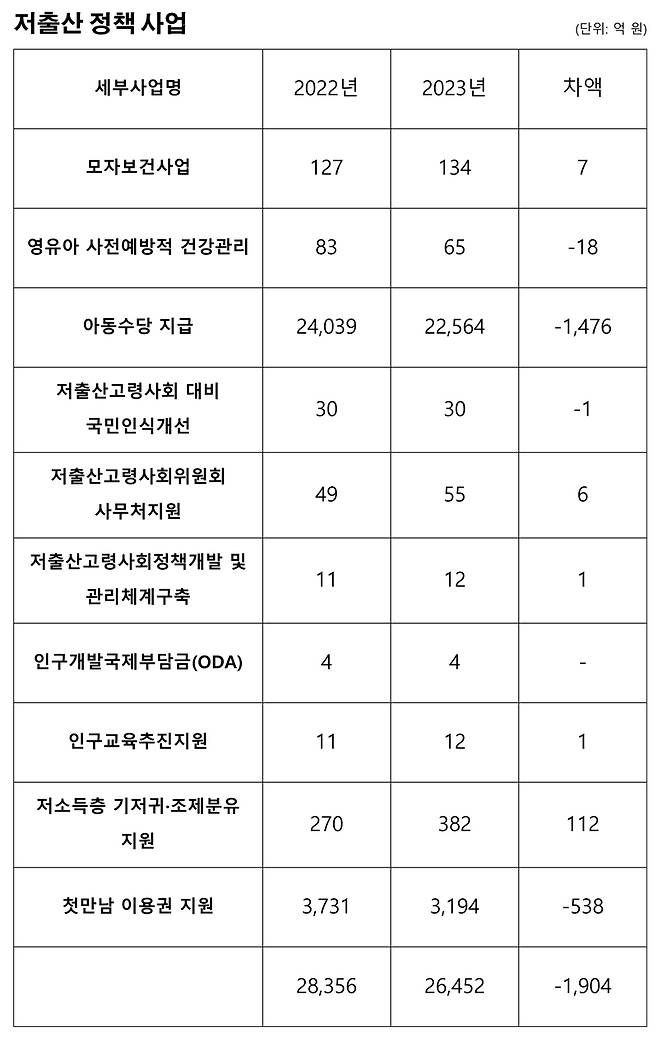 저출산 정책 사업

(단위: 억 원)

| 세부사업명 | 2022년 | 2023년 | 차액 |
|---|---|---|---|
| 모자보건사업 | 127 | 134 | 7 |
| 영유아 사전예방적 건강관리 | 83 | 65 | -18 |
| 아동수당 지급 | 24,039 | 22,564 | -1,476 |
| 저출산고령사회 대비 국민인식개선 | 30 | 30 | -1 |
| 저출산고령사회위원회 사무처지원 | 49 | 55 | 6 |
| 저출산고령사회정책개발 및 관리체계구축 | 11 | 12 | 1 |
| 인구개발국제부담금(ODA) | 4 | 4 | - |
| 인구교육추진지원 | 11 | 12 | 1 |
| 저소득층 기저귀·조제분유 지원 | 270 | 382 | 112 |
| 첫만남 이용권 지원 | 3,731 | 3,194 | -538 |
|  | 28,356 | 26,452 | -1,904 |